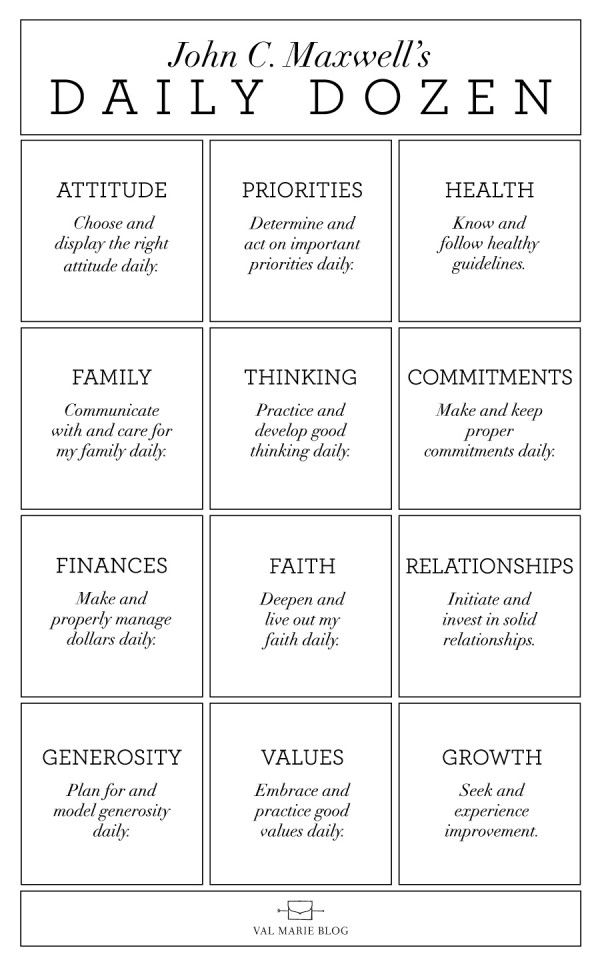 John C. Maxwell's
DAILY DOZEN

ATTITUDE
Choose and display the right attitude daily.

PRIORITIES
Determine and act on important priorities daily.

HEALTH
Know and follow healthy guidelines.

FAMILY
Communicate with and care for my family daily.

THINKING
Practice and develop good thinking daily.

COMMITMENTS
Make and keep proper commitments daily.

FINANCES
Make and properly manage dollars daily.

FAITH
Deepen and live out my faith daily.

RELATIONSHIPS
Initiate and invest in solid relationships.

GENEROSITY
Plan for and model generosity daily.

VALUES
Embrace and practice good values daily.

GROWTH
Seek and experience improvement.

VAL MARIE BLOG